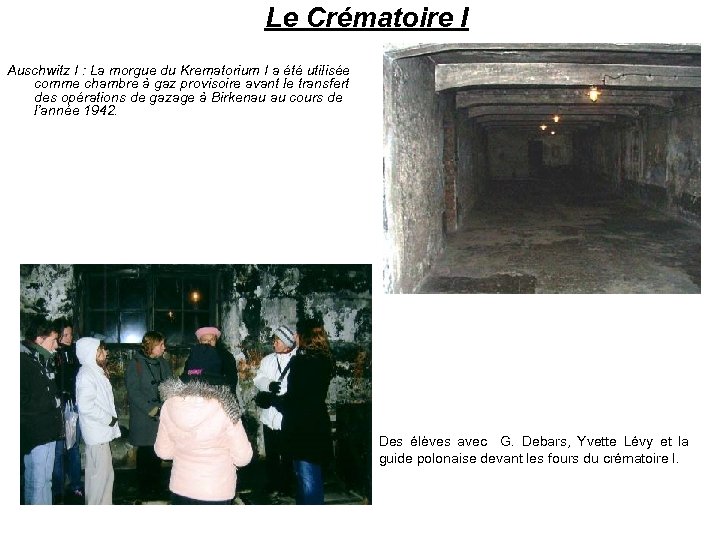 Le Crématoire I

Auschwitz I : La morgue du Krematorium I a été utilisée comme chambre à gaz provisoire avant le transfert des opérations de gazage à Birkenau au cours de l'année 1942.

Des élèves avec G. Debars, Yvette Lévy et la guide polonaise devant les fours du crématoire I.